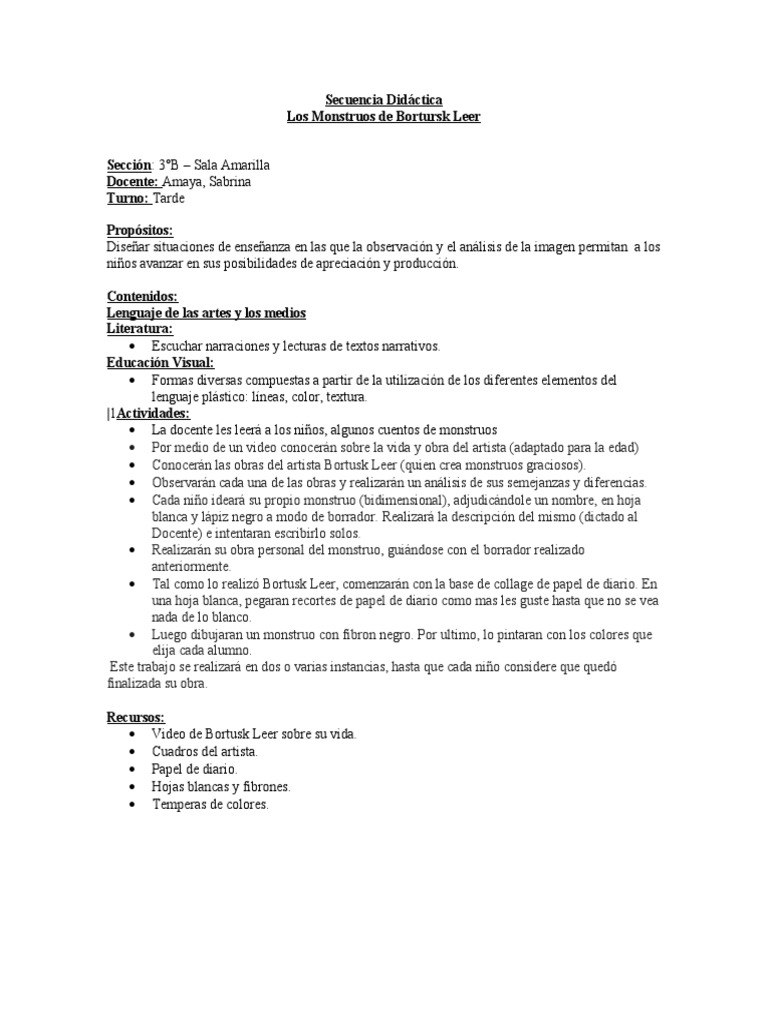 Secuencia Didáctica
Los Monstruos de Bortursk Leer

Sección: 3°B – Sala Amarilla
Docente: Amaya, Sabrina
Turno: Tarde

Propósitos:
Diseñar situaciones de enseñanza en las que la observación y el análisis de la imagen permitan a los niños avanzar en sus posibilidades de apreciación y producción.

Contenidos:
Lenguaje de las artes y los medios
Literatura:
• Escuchar narraciones y lecturas de textos narrativos.
Educación Visual:
• Formas diversas compuestas a partir de la utilización de los diferentes elementos del lenguaje plástico: líneas, color, textura.
|1Actividades:
• La docente les leerá a los niños, algunos cuentos de monstruos
• Por medio de un video conocerán sobre la vida y obra del artista (adaptado para la edad)
• Conocerán las obras del artista Bortusk Leer (quien crea monstruos graciosos).
• Observarán cada una de las obras y realizarán un análisis de sus semejanzas y diferencias.
• Cada niño ideará su propio monstruo (bidimensional), adjudicándole un nombre, en hoja blanca y lápiz negro a modo de borrador. Realizará la descripción del mismo (dictado al Docente) e intentaran escribirlo solos.
• Realizarán su obra personal del monstruo, guiándose con el borrador realizado anteriormente.
• Tal como lo realizó Bortusk Leer, comenzarán con la base de collage de papel de diario. En una hoja blanca, pegaran recortes de papel de diario como mas les guste hasta que no se vea nada de lo blanco.
• Luego dibujaran un monstruo con fibron negro. Por ultimo, lo pintaran con los colores que elija cada alumno.
Este trabajo se realizará en dos o varias instancias, hasta que cada niño considere que quedó finalizada su obra.

Recursos:
• Video de Bortusk Leer sobre su vida.
• Cuadros del artista.
• Papel de diario.
• Hojas blancas y fibrones.
• Temperas de colores.